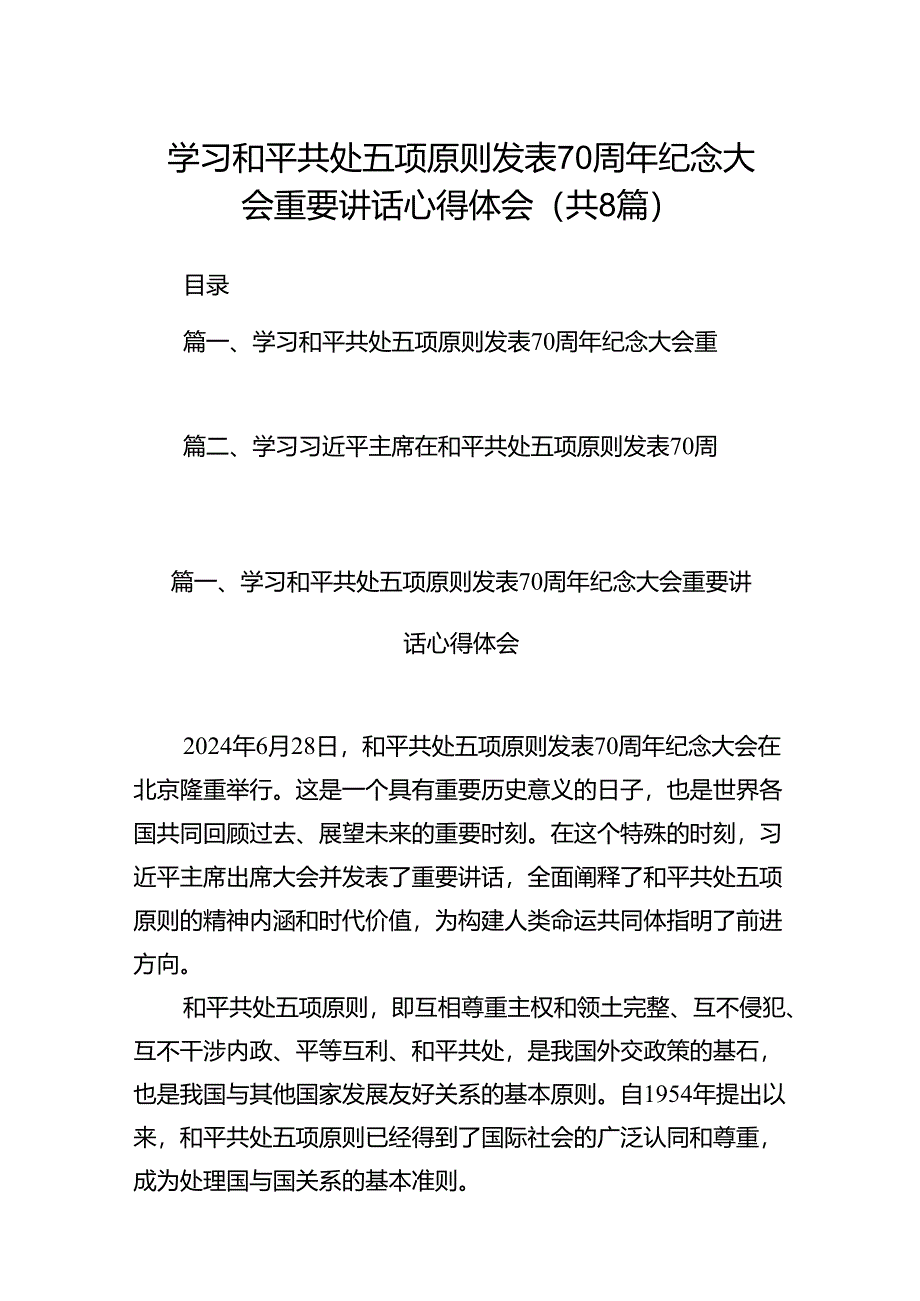 学习和平共处五项原则发表70周年纪念大会重要讲话心得体会（共8篇）

目录

篇一、学习和平共处五项原则发表70周年纪念大会重

篇二、学习习近平主席在和平共处五项原则发表70周

篇一、学习和平共处五项原则发表70周年纪念大会重要讲话心得体会

2024年6月28日，和平共处五项原则发表70周年纪念大会在北京隆重举行。这是一个具有重要历史意义的日子，也是世界各国共同回顾过去、展望未来的重要时刻。在这个特殊的时刻，习近平主席出席大会并发表了重要讲话，全面阐释了和平共处五项原则的精神内涵和时代价值，为构建人类命运共同体指明了前进方向。

和平共处五项原则，即互相尊重主权和领土完整、互不侵犯、互不干涉内政、平等互利、和平共处，是我国外交政策的基石，也是我国与其他国家发展友好关系的基本原则。自1954年提出以来，和平共处五项原则已经得到了国际社会的广泛认同和尊重，成为处理国与国关系的基本准则。